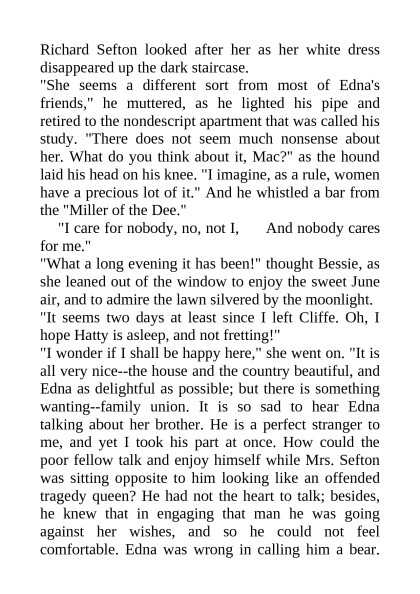 Richard Sefton looked after her as her white dress disappeared up the dark staircase.

"She seems a different sort from most of Edna's friends," he muttered, as he lighted his pipe and retired to the nondescript apartment that was called his study. "There does not seem much nonsense about her. What do you think about it, Mac?" as the hound laid his head on his knee. "I imagine, as a rule, women have a precious lot of it." And he whistled a bar from the "Miller of the Dee."

"I care for nobody, no, not I, And nobody cares for me."

"What a long evening it has been!" thought Bessie, as she leaned out of the window to enjoy the sweet June air, and to admire the lawn silvered by the moonlight. "It seems two days at least since I left Cliffe. Oh, I hope Hatty is asleep, and not fretting!"

"I wonder if I shall be happy here," she went on. "It is all very nice--the house and the country beautiful, and Edna as delightful as possible; but there is something wanting--family union. It is so sad to hear Edna talking about her brother. He is a perfect stranger to me, and yet I took his part at once. How could the poor fellow talk and enjoy himself while Mrs. Sefton was sitting opposite to him looking like an offended tragedy queen? He had not the heart to talk; besides, he knew that in engaging that man he was going against her wishes, and so he could not feel comfortable. Edna was wrong in calling him a bear.